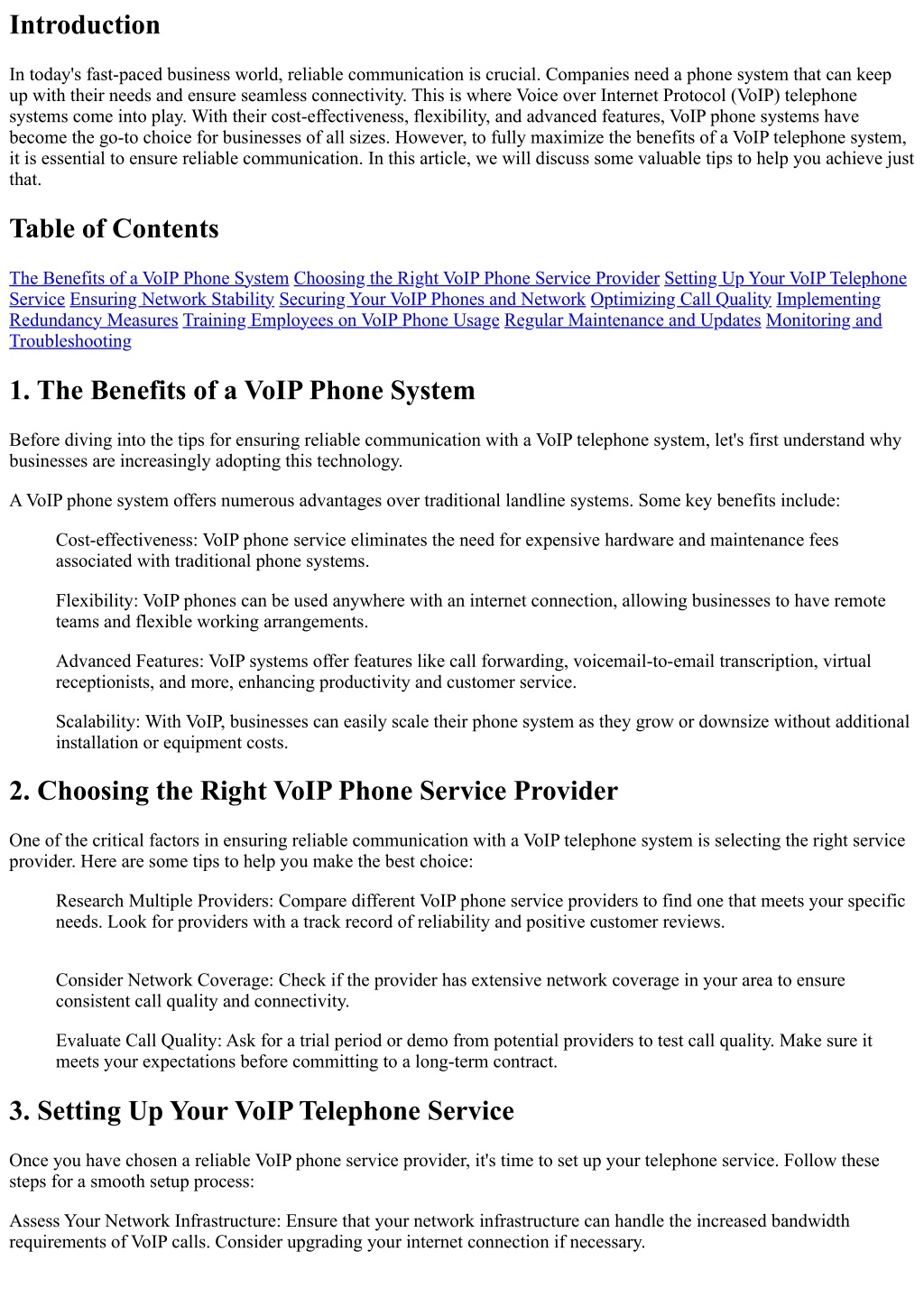 Introduction

In today's fast-paced business world, reliable communication is crucial. Companies need a phone system that can keep up with their needs and ensure seamless connectivity. This is where Voice over Internet Protocol (VoIP) telephone systems come into play. With their cost-effectiveness, flexibility, and advanced features, VoIP phone systems have become the go-to choice for businesses of all sizes. However, to fully maximize the benefits of a VoIP telephone system, it is essential to ensure reliable communication. In this article, we will discuss some valuable tips to help you achieve just that.

Table of Contents

The Benefits of a VoIP Phone System Choosing the Right VoIP Phone Service Provider Setting Up Your VoIP Telephone Service Ensuring Network Stability Securing Your VoIP Phones and Network Optimizing Call Quality Implementing Redundancy Measures Training Employees on VoIP Phone Usage Regular Maintenance and Updates Monitoring and Troubleshooting

1. The Benefits of a VoIP Phone System

Before diving into the tips for ensuring reliable communication with a VoIP telephone system, let's first understand why businesses are increasingly adopting this technology.

A VoIP phone system offers numerous advantages over traditional landline systems. Some key benefits include:

Cost-effectiveness: VoIP phone service eliminates the need for expensive hardware and maintenance fees associated with traditional phone systems.

Flexibility: VoIP phones can be used anywhere with an internet connection, allowing businesses to have remote teams and flexible working arrangements.

Advanced Features: VoIP systems offer features like call forwarding, voicemail-to-email transcription, virtual receptionists, and more, enhancing productivity and customer service.

Scalability: With VoIP, businesses can easily scale their phone system as they grow or downsize without additional installation or equipment costs.

2. Choosing the Right VoIP Phone Service Provider

One of the critical factors in ensuring reliable communication with a VoIP telephone system is selecting the right service provider. Here are some tips to help you make the best choice:

Research Multiple Providers: Compare different VoIP phone service providers to find one that meets your specific needs. Look for providers with a track record of reliability and positive customer reviews.

Consider Network Coverage: Check if the provider has extensive network coverage in your area to ensure consistent call quality and connectivity.

Evaluate Call Quality: Ask for a trial period or demo from potential providers to test call quality. Make sure it meets your expectations before committing to a long-term contract.

3. Setting Up Your VoIP Telephone Service

Once you have chosen a reliable VoIP phone service provider, it's time to set up your telephone service. Follow these steps for a smooth setup process:

Assess Your Network Infrastructure: Ensure that your network infrastructure can handle the increased bandwidth requirements of VoIP calls. Consider upgrading your internet connection if necessary.